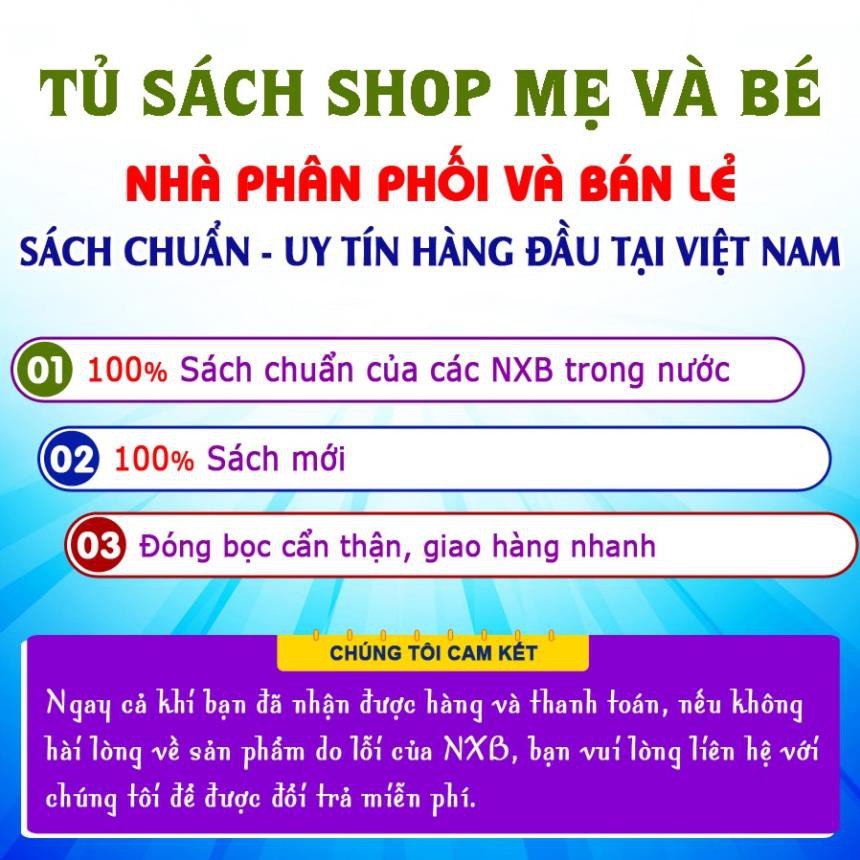 TỦ SÁCH SHOP MẸ VÀ BÉ

NHÀ PHÂN PHỐI VÀ BÁN LẺ

SÁCH CHUẨN - UY TÍN HÀNG ĐẦU TẠI VIỆT NAM

01 100% Sách chuẩn của các NXB trong nước

02 100% Sách mới

03 Đóng bọc cẩn thận, giao hàng nhanh

CHÚNG TÔI CAM KẾT

Ngay cả khi bạn đã nhận được hàng và thanh toán, nếu không hài lòng về sản phẩm do lỗi của NXB, bạn vui lòng liên hệ với chúng tôi để được đổi trả miễn phí.